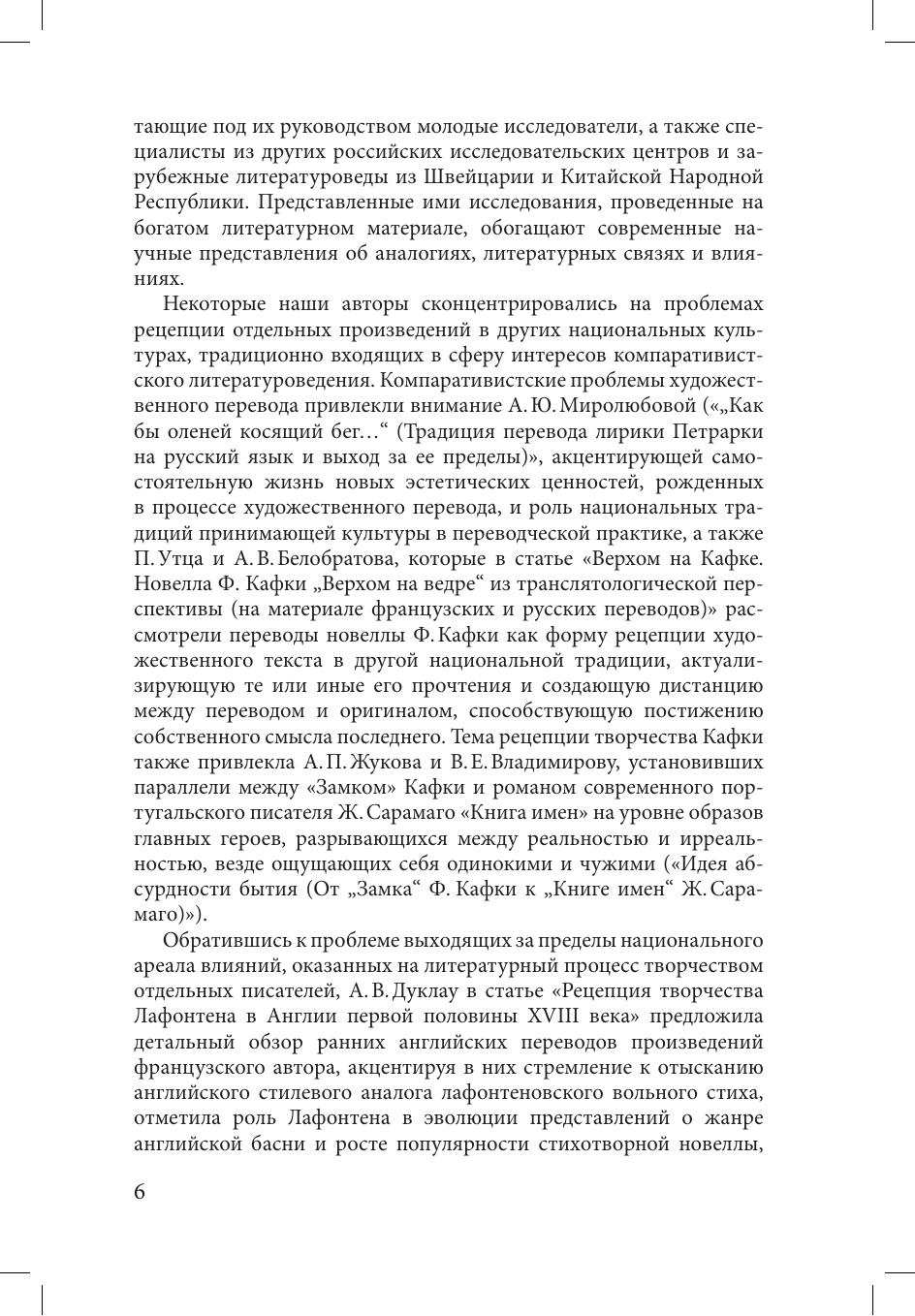 тающие под их руководством молодые исследователи, а также специалисты из других российских исследовательских центров и зарубежные литературоведы из Швейцарии и Китайской Народной Республики. Представленные ими исследования, проведенные на богатом литературном материале, обогащают современные научные представления об аналогиях, литературных связях и влияниях.

Некоторые наши авторы сконцентрировались на проблемах рецепции отдельных произведений в других национальных культурах, традиционно входящих в сферу интересов компаративистского литературоведения. Компаративистские проблемы художественного перевода привлекли внимание А. Ю. Миролюбовой («„Как бы оленей косящий бег…“ (Традиция перевода лирики Петрарки на русский язык и выход за ее пределы)», акцентирующей самостоятельную жизнь новых эстетических ценностей, рожденных в процессе художественного перевода, и роль национальных традиций принимающей культуры в переводческой практике, а также П. Утца и А. В. Белобратова, которые в статье «Верхом на Кафке. Новелла Ф. Кафки „Верхом на ведре“ из транслятологической перспективы (на материале французских и русских переводов)» рассмотрели переводы новеллы Ф. Кафки как форму рецепции художественного текста в другой национальной традиции, актуализирующую те или иные его прочтения и создающую дистанцию между переводом и оригиналом, способствующую постижению собственного смысла последнего. Тема рецепции творчества Кафки также привлекла А. П. Жукова и В. Е. Владимирову, установивших параллели между «Замком» Кафки и романом современного португальского писателя Ж. Сарамаго «Книга имен» на уровне образов главных героев, разрывающихся между реальностью и ирреальностью, везде ощущающих себя одинокими и чужими («Идея абсурдности бытия (От „Замка“ Ф. Кафки к „Книге имен“ Ж. Сарамаго)»).

Обратившись к проблеме выходящих за пределы национального ареала влияний, оказанных на литературный процесс творчеством отдельных писателей, А. В. Дуклау в статье «Рецепция творчества Лафонтена в Англии первой половины XVIII века» предложила детальный обзор ранних английских переводов произведений французского автора, акцентируя в них стремление к отысканию английского стилевого аналога лафонтеновского вольного стиха, отметила роль Лафонтена в эволюции представлений о жанре английской басни и росте популярности стихотворной новеллы,

6